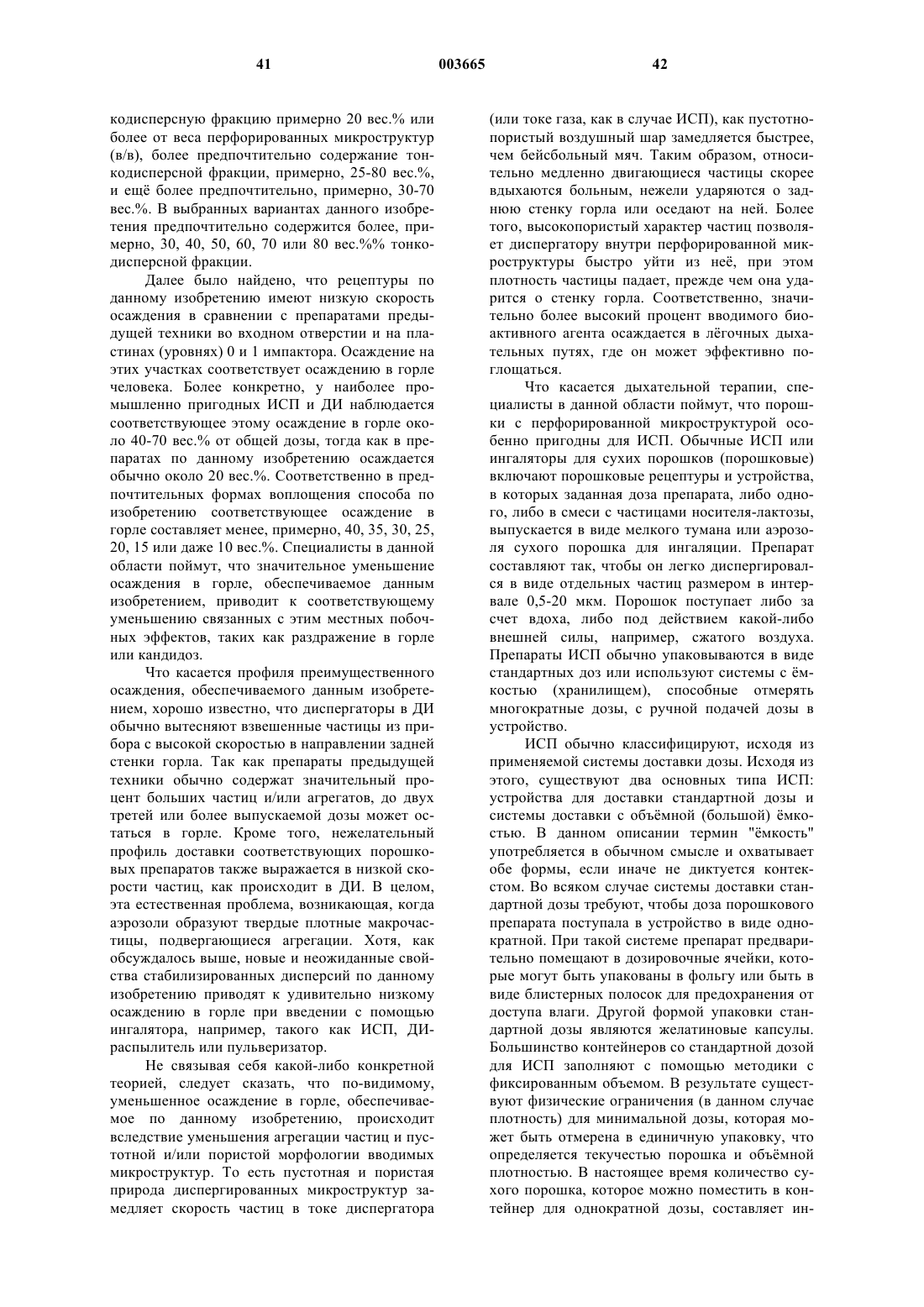 41 003665 42

кодисперсную фракцию примерно 20 вес.% или более от веса перфорированных микроструктур (в/в), более предпочтительно содержание тонкодисперсной фракции, примерно, 25-80 вес.%, и ещё более предпочтительно, примерно, 30-70 вес.%. В выбранных вариантах данного изобретения предпочтительно содержится более, примерно, 30, 40, 50, 60, 70 или 80 вес.%% тонкодисперсной фракции.

Далее было найдено, что рецептуры по данному изобретению имеют низкую скорость осаждения в сравнении с препаратами предыдущей техники во входном отверстии и на пластинах (уровнях) 0 и 1 импактора. Осаждение на этих участках соответствует осаждению в горле человека. Более конкретно, у наиболее промышленно пригодных ИСП и ДИ наблюдается соответствующее этому осаждение в горле около 40-70 вес.% от общей дозы, тогда как в препаратах по данному изобретению осаждается обычно около 20 вес.%. Соответственно в предпочтительных формах воплощения способа по изобретению соответствующее осаждение в горле составляет менее, примерно, 40, 35, 30, 25, 20, 15 или даже 10 вес.%. Специалисты в данной области поймут, что значительное уменьшение осаждения в горле, обеспечиваемое данным изобретением, приводит к соответствующему уменьшению связанных с этим местных побочных эффектов, таких как раздражение в горле или кандидоз.

Что касается профиля преимущественного осаждения, обеспечиваемого данным изобретением, хорошо известно, что диспергаторы в ДИ обычно вытесняют взвешенные частицы из прибора с высокой скоростью в направлении задней стенки горла. Так как препараты предыдущей техники обычно содержат значительный процент больших частиц и/или агрегатов, до двух третей или более выпускаемой дозы может остаться в горле. Кроме того, нежелательный профиль доставки соответствующих порошковых препаратов также выражается в низкой скорости частиц, как происходит в ДИ. В целом, эта естественная проблема, возникающая, когда аэрозоли образуют твердые плотные макрочастицы, подвергающиеся агрегации. Хотя, как обсуждалось выше, новые и неожиданные свойства стабилизированных дисперсий по данному изобретению приводят к удивительно низкому осаждению в горле при введении с помощью ингалятора, например, такого как ИСП, ДИ-распылитель или пульверизатор.

Не связывая себя какой-либо конкретной теорией, следует сказать, что по-видимому, уменьшенное осаждение в горле, обеспечиваемое по данному изобретению, происходит вследствие уменьшения агрегации частиц и пустотной и/или пористой морфологии вводимых микроструктур. То есть пустотная и пористая природа диспергированных микроструктур замедляет скорость частиц в токе диспергатора (или токе газа, как в случае ИСП), как пустотно-пористый воздушный шар замедляется быстрее, чем бейсбольный мяч. Таким образом, относительно медленно двигающиеся частицы скорее вдыхаются больным, нежели ударяются о заднюю стенку горла или оседают на ней. Более того, высокопористый характер частиц позволяет диспергатору внутри перфорированной микроструктуры быстро уйти из неё, при этом плотность частицы падает, прежде чем она ударится о стенку горла. Соответственно, значительно более высокий процент вводимого биоактивного агента осаждается в лёгочных дыхательных путях, где он может эффективно поглощаться.

Что касается дыхательной терапии, специалисты в данной области поймут, что порошки с перфорированной микроструктурой особенно пригодны для ИСП. Обычные ИСП или ингаляторы для сухих порошков (порошковые) включают порошковые рецептуры и устройства, в которых заданная доза препарата, либо одного, либо в смеси с частицами носителя-лактозы, выпускается в виде мелкого тумана или аэрозоля сухого порошка для ингаляции. Препарат составляют так, чтобы он легко диспергировался в виде отдельных частиц размером в интервале 0,5-20 мкм. Порошок поступает либо за счет вдоха, либо под действием какой-либо внешней силы, например, сжатого воздуха. Препараты ИСП обычно упаковываются в виде стандартных доз или используют системы с ёмкостью (хранилищем), способные отмерять многократные дозы, с ручной подачей дозы в устройство.

ИСП обычно классифицируют, исходя из применяемой системы доставки дозы. Исходя из этого, существуют два основных типа ИСП: устройства для доставки стандартной дозы и системы доставки с объёмной (большой) ёмкостью. В данном описании термин "ёмкость" употребляется в обычном смысле и охватывает обе формы, если иначе не диктуется контекстом. Во всяком случае системы доставки стандартной дозы требуют, чтобы доза порошкового препарата поступала в устройство в виде однократной. При такой системе препарат предварительно помещают в дозировочные ячейки, которые могут быть упакованы в фольгу или быть в виде блистерных полосок для предохранения от доступа влаги. Другой формой упаковки стандартной дозы являются желатиновые капсулы. Большинство контейнеров со стандартной дозой для ИСП заполняют с помощью методики с фиксированным объемом. В результате существуют физические ограничения (в данном случае плотность) для минимальной дозы, которая может быть отмерена в единичную упаковку, что определяется текучестью порошка и объёмной плотностью. В настоящее время количество сухого порошка, которое можно поместить в контейнер для однократной дозы, составляет ин-